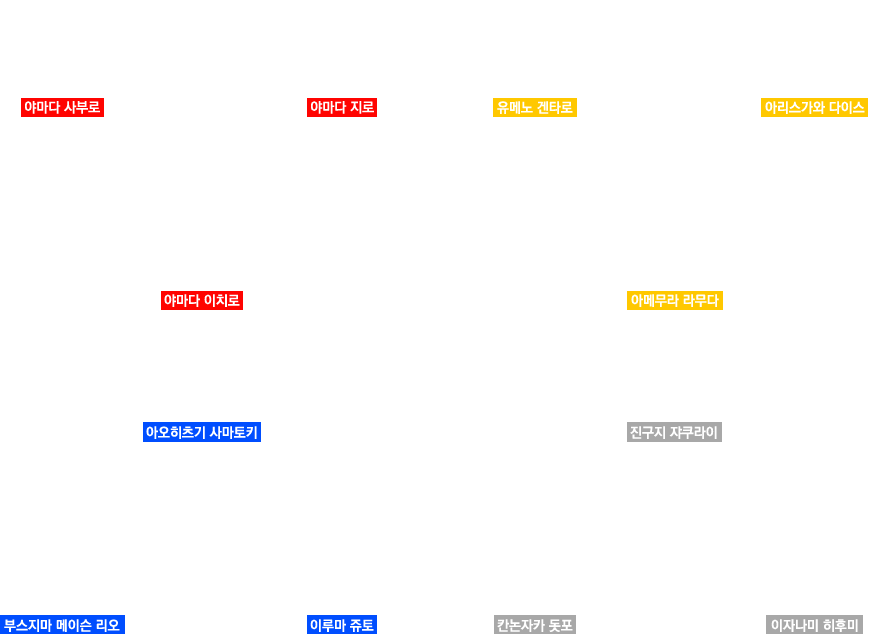 야마다 사부로

야마다 지로

유메노 겐타로

아리스가와 다이스

야마다 이치로

아메무라 라무다

아오히츠기 사마토키

진구지 쟈쿠라이

부스지마 메이슨 리오

이루마 쥬토

칸논자카 돗포

이자나미 히후미